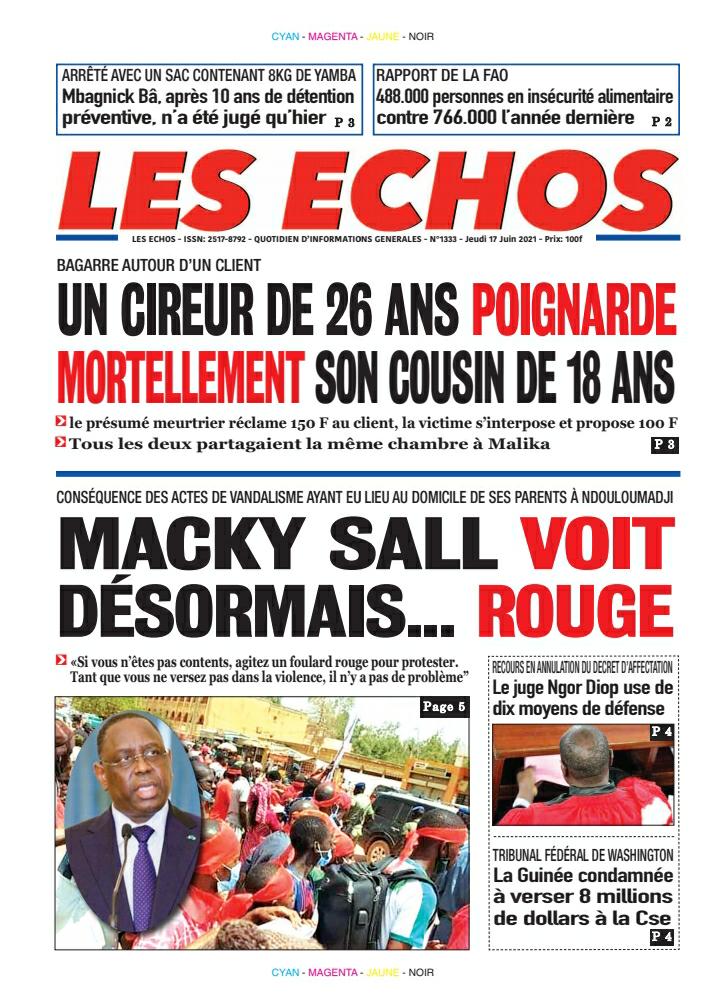 CYAN - MAGENTA - JAUNE - NOIR

ARRÊTÉ AVEC UN SAC CONTENANT 8KG DE YAMBA
Mbagnick Bâ, après 10 ans de détention préventive, n'a été jugé qu'hier P 3

RAPPORT DE LA FAO
488.000 personnes en insécurité alimentaire contre 766.000 l'année dernière P 2

LES ECHOS

LES ECHOS - ISSN: 2517-8792 - QUOTIDIEN D'INFORMATIONS GENERALES - N°1333 - Jeudi 17 Juin 2021 - Prix: 100f

BAGARRE AUTOUR D'UN CLIENT
UN CIREUR DE 26 ANS POIGNARDE MORTELLEMENT SON COUSIN DE 18 ANS

le présumé meurtrier réclame 150 F au client, la victime s'interpose et propose 100 F
Tous les deux partagaient la même chambre à Malika P 8

CONSÉQUENCE DES ACTES DE VANDALISME AYANT EU LIEU AU DOMICILE DE SES PARENTS À NDOULOUMADJI
MACKY SALL VOIT DÉSORMAIS... ROUGE

«Si vous n'êtes pas contents, agitez un foulard rouge pour protester. Tant que vous ne versez pas dans la violence, il n'y a pas de problème"

Page 5

RECOURS EN ANNULATION DU DECRET D'AFFECTATION
Le juge Ngor Diop use de dix moyens de défense
P 4

TRIBUNAL FÉDÉRAL DE WASHINGTON
La Guinée condamnée à verser 8 millions de dollars à la Cse
P 4

CYAN - MAGENTA - JAUNE - NOIR